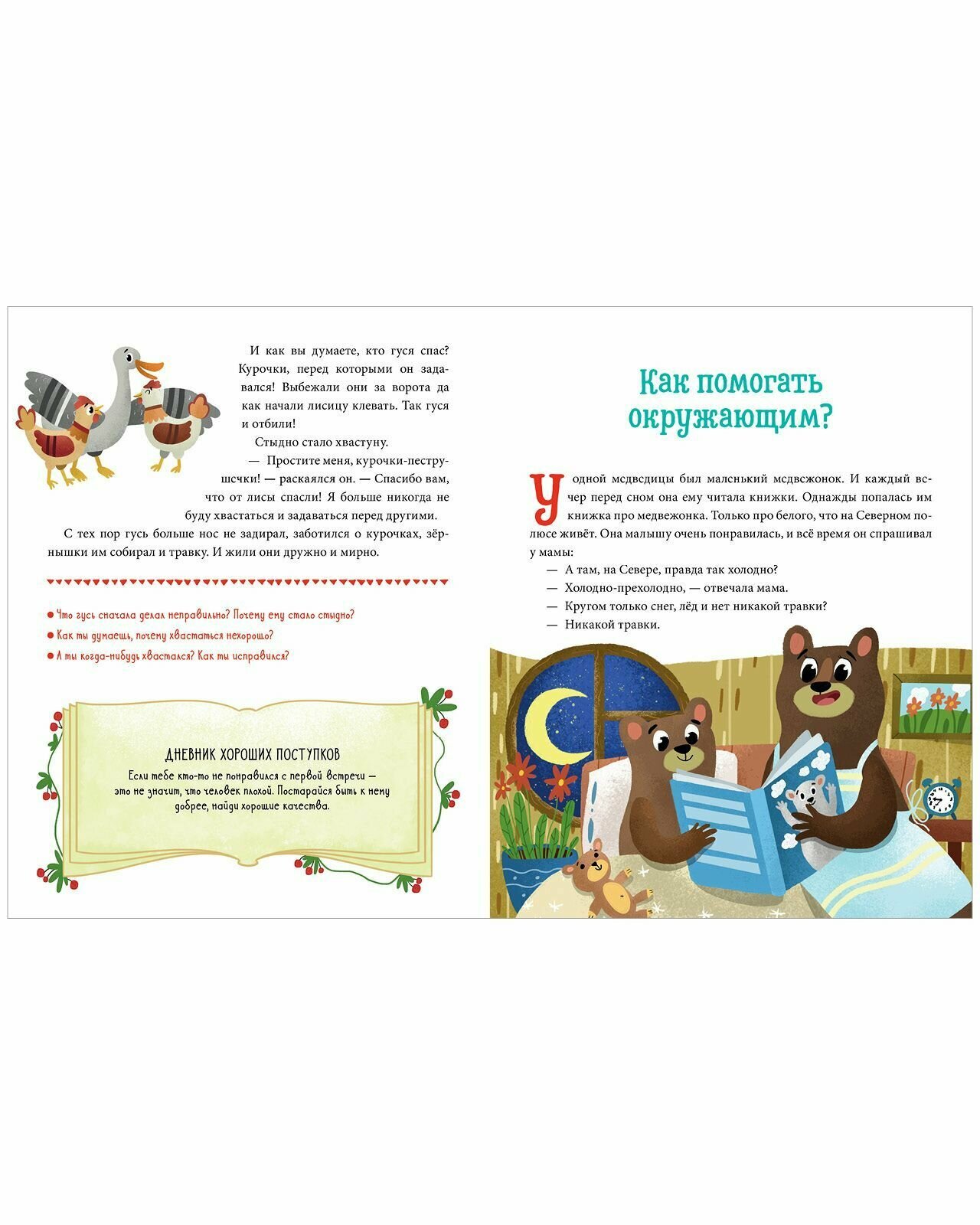 И как вы думаете, кто гуся спас? Курочки, перед которыми он задавался! Выбежали они за ворота да как начали лисицу клевать. Так гуся и отбили!

Стыдно стало хвастуну.

— Простите меня, курочки-пеструшечки! — раскаялся он. — Спасибо вам, что от лисы спасли! Я больше никогда не буду хвастаться и задаваться перед другими.

С тех пор гусь больше нос не задирал, заботился о курочках, зёрнышки им собирал и травку. И жили они дружно и мирно.

• Что гусь сначала делал неправильно? Почему ему стало стыдно?
• Как ты думаешь, почему хвастаться нехорошо?
• А ты когда-нибудь хвастался? Как ты исправился?

ДНЕВНИК ХОРОШИХ ПОСТУПКОВ

Если тебе кто-то не понравился с первой встречи — это не значит, что человек плохой. Постарайся быть к нему добрее, найди хорошие качества.

Как помогать окружающим?

У одной медведицы был маленький медвежонок. И каждый вечер перед сном она ему читала книжки. Однажды попалась им книжка про медвежонка. Только про белого, что на Северном полюсе живёт. Она малышу очень понравилась, и всё время он спрашивал у мамы:

— А там, на Севере, правда так холодно?
— Холодно-прехолодно, — отвечала мама.
— Кругом только снег, лёд и нет никакой травки?
— Никакой травки.